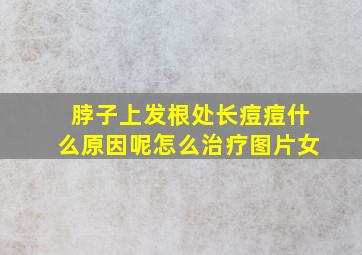 脖子上发根处长痘痘什么原因呢怎么治疗图片女